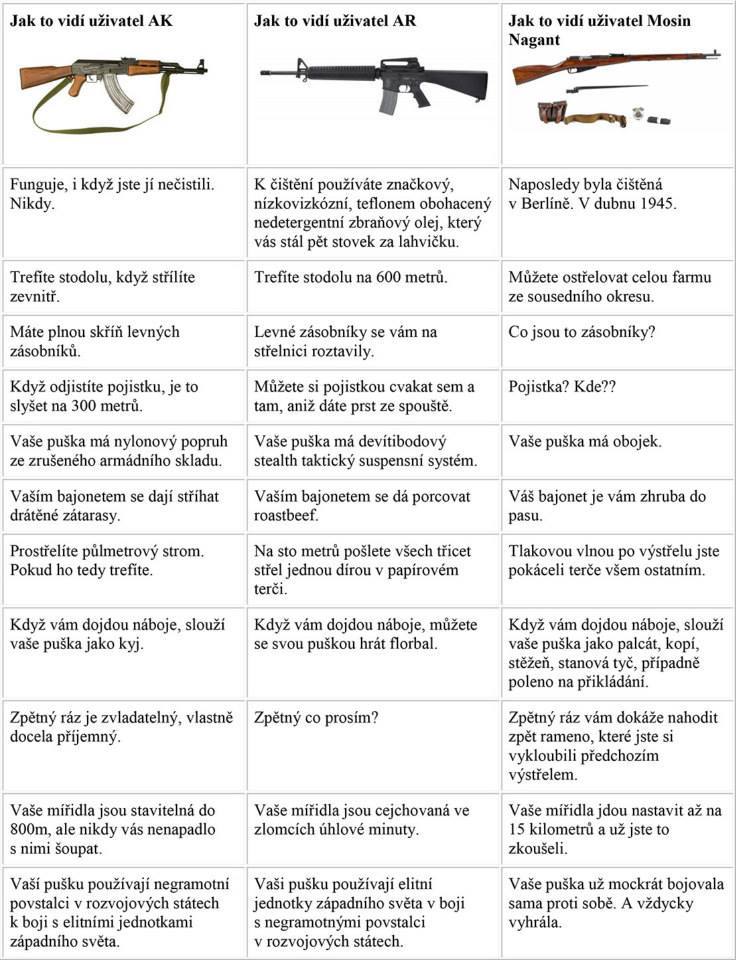 | Jak to vidí uživatel AK | Jak to vidí uživatel AR | Jak to vidí uživatel Mosin Nagant |
|---|---|---|
| Funguje, i když jste jí nečistili. Nikdy. | K čištění používáte značkový, nízkovizkózní, teflonem obohacený nedetergentní zbraňový olej, který vás stál pět stovek za lahvičku. | Naposledy byla čištěná v Berlíně. V dubnu 1945. |
| Trefíte stodolu, když střílíte zevnitř. | Trefíte stodolu na 600 metrů. | Můžete ostřelovat celou farmu ze sousedního okresu. |
| Máte plnou skříň levných zásobníků. | Levné zásobníky se vám na střelnici roztavily. | Co jsou to zásobníky? |
| Když odjistíte pojistku, je to slyšet na 300 metrů. | Můžete si pojistkou cvakat sem a tam, aniž dáte prst ze spouště. | Pojistka? Kde?? |
| Vaše puška má nylonový popruh ze zrušeného armádního skladu. | Vaše puška má devítibodový stealth taktický suspensní systém. | Vaše puška má obojek. |
| Vaším bajonetem se dají stříhat drátěné zátarasy. | Vaším bajonetem se dá porcovat roastbeef. | Váš bajonet je vám zhruba do pasu. |
| Prostřelíte půlmetrový strom. Pokud ho tedy trefíte. | Na sto metrů pošlete všech třicet střel jednou dírou v papírovém terči. | Tlakovou vlnou po výstřelu jste pokáceli terče všem ostatním. |
| Když vám dojdou náboje, slouží vaše puška jako kyj. | Když vám dojdou náboje, můžete se svou puškou hrát florbal. | Když vám dojdou náboje, slouží vaše puška jako palcát, kopí, stěžeň, stanová tyč, případně poleno na přikládání. |
| Zpětný ráz je zvladatelný, vlastně docela příjemný. | Zpětný co prosím? | Zpětný ráz vám dokáže nahodit zpět rameno, které jste si vykloubili předchozím výstřelem. |
| Vaše mířidla jsou stavitelná do 800m, ale nikdy vás nenapadlo s nimi šoupat. | Vaše mířidla jsou cejchovaná ve zlomcích úhlové minuty. | Vaše mířidla jdou nastavit až na 15 kilometrů a už jste to zkoušeli. |
| Vaší pušku používají negramotní povstalci v rozvojových státech k boji s elitními jednotkami západního světa. | Vaši pušku používají elitní jednotky západního světa v boji s negramotnými povstalci v rozvojových státech. | Vaše puška už mockrát bojovala sama proti sobě. A vždycky vyhrála. |